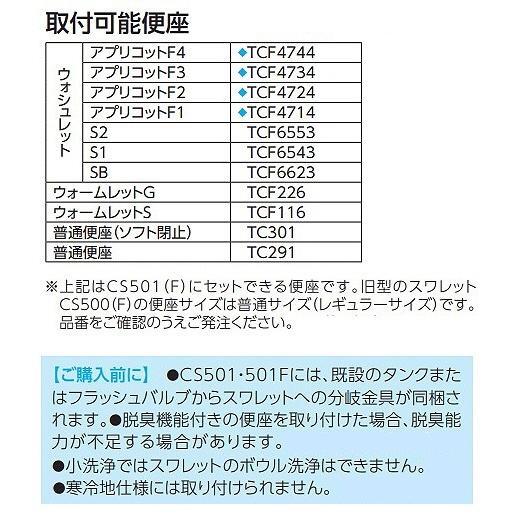 取付可能便座

| ウォシュレット | アプリコットF4 | ◆TCF4744 |
|---|---|---|
| | アプリコットF3 | ◆TCF4734 |
| | アプリコットF2 | ◆TCF4724 |
| | アプリコットF1 | ◆TCF4714 |
| | S2 | TCF6553 |
| | S1 | TCF6543 |
| | SB | TCF6623 |
| ウォームレットG | | TCF226 |
| ウォームレットS | | TCF116 |
| 普通便座(ソフト閉止) | | TC301 |
| 普通便座 | | TC291 |

※上記はCS501(F)にセットできる便座です。旧型のスワレットCS500(F)の便座サイズは普通サイズ(レギュラーサイズ)です。品番をご確認のうえご発注ください。

【ご購入前に】 ●CS501・501Fには、既設のタンクまたはフラッシュバルブからスワレットへの分岐金具が同梱されます。●脱臭機能付きの便座を取り付けた場合、脱臭能力が不足する場合があります。
●小洗浄ではスワレットのボウル洗浄はできません。
●寒冷地仕様には取り付けられません。